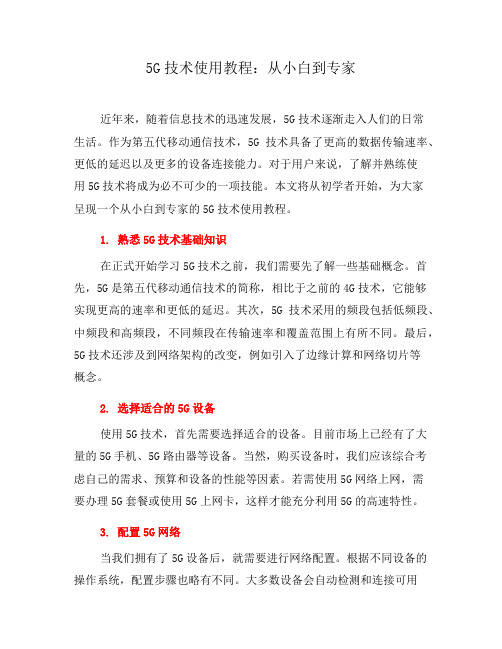 5G 技术使用教程：从小白到专家

近年来，随着信息技术的迅速发展，5G 技术逐渐走入人们的日常生活。作为第五代移动通信技术，5G 技术具备了更高的数据传输速率、更低的延迟以及更多的设备连接能力。对于用户来说，了解并熟练使用 5G 技术将成为必不可少的一项技能。本文将从初学者开始，为大家呈现一个从小白到专家的 5G 技术使用教程。

1. 熟悉 5G 技术基础知识

在正式开始学习 5G 技术之前，我们需要先了解一些基础概念。首先，5G 是第五代移动通信技术的简称，相比于之前的 4G 技术，它能够实现更高的速率和更低的延迟。其次，5G 技术采用的频段包括低频段、中频段和高频段，不同频段在传输速率和覆盖范围上有所不同。最后，5G 技术还涉及到网络架构的改变，例如引入了边缘计算和网络切片等概念。

2. 选择适合的 5G 设备

使用 5G 技术，首先需要选择适合的设备。目前市场上已经有了大量的 5G 手机、5G 路由器等设备。当然，购买设备时，我们应该综合考虑自己的需求、预算和设备的性能等因素。若需使用 5G 网络上网，需要办理 5G 套餐或使用 5G 上网卡，这样才能充分利用 5G 的高速特性。

3. 配置 5G 网络

当我们拥有了 5G 设备后，就需要进行网络配置。根据不同设备的操作系统，配置步骤也略有不同。大多数设备会自动检测和连接可用